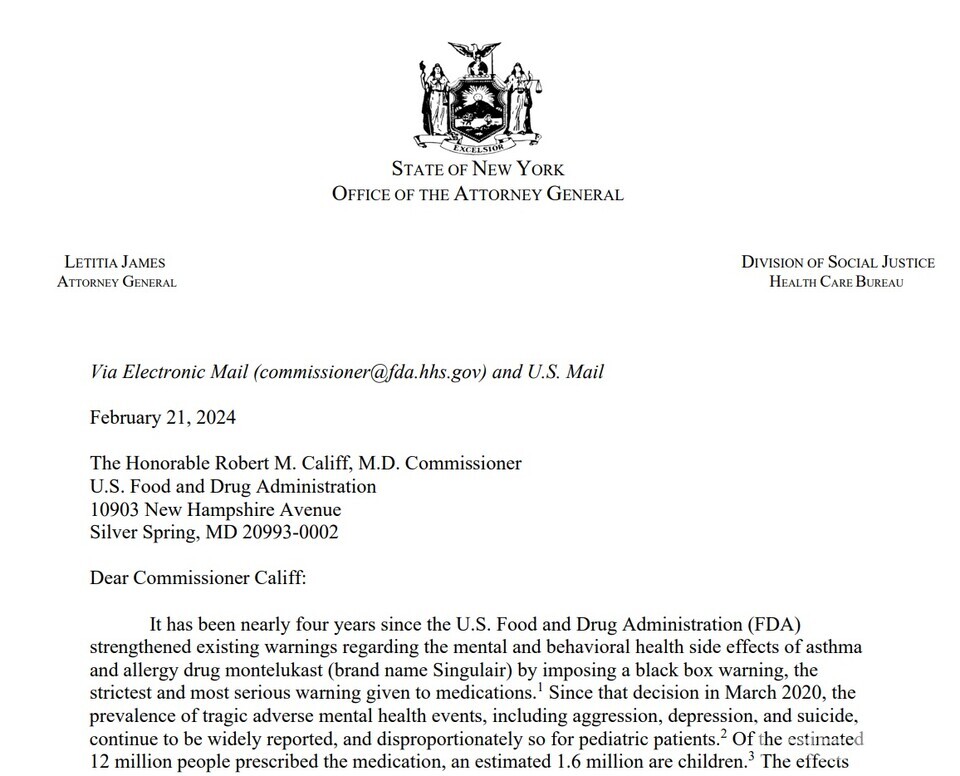 EXCELSIOR

STATE OF NEW YORK
OFFICE OF THE ATTORNEY GENERAL

LETITIA JAMES
ATTORNEY GENERAL

DIVISION OF SOCIAL JUSTICE
HEALTH CARE BUREAU

Via Electronic Mail (commissioner@fda.hhs.gov) and U.S. Mail

February 21, 2024

The Honorable Robert M. Califf, M.D. Commissioner
U.S. Food and Drug Administration
10903 New Hampshire Avenue
Silver Spring, MD 20993-0002

Dear Commissioner Califf:

It has been nearly four years since the U.S. Food and Drug Administration (FDA) strengthened existing warnings regarding the mental and behavioral health side effects of asthma and allergy drug montelukast (brand name Singulair) by imposing a black box warning, the strictest and most serious warning given to medications.$^1$ Since that decision in March 2020, the prevalence of tragic adverse mental health events, including aggression, depression, and suicide, continue to be widely reported, and disproportionately so for pediatric patients.$^2$ Of the estimated 12 million people prescribed the medication, an estimated 1.6 million are children.$^3$ The effects